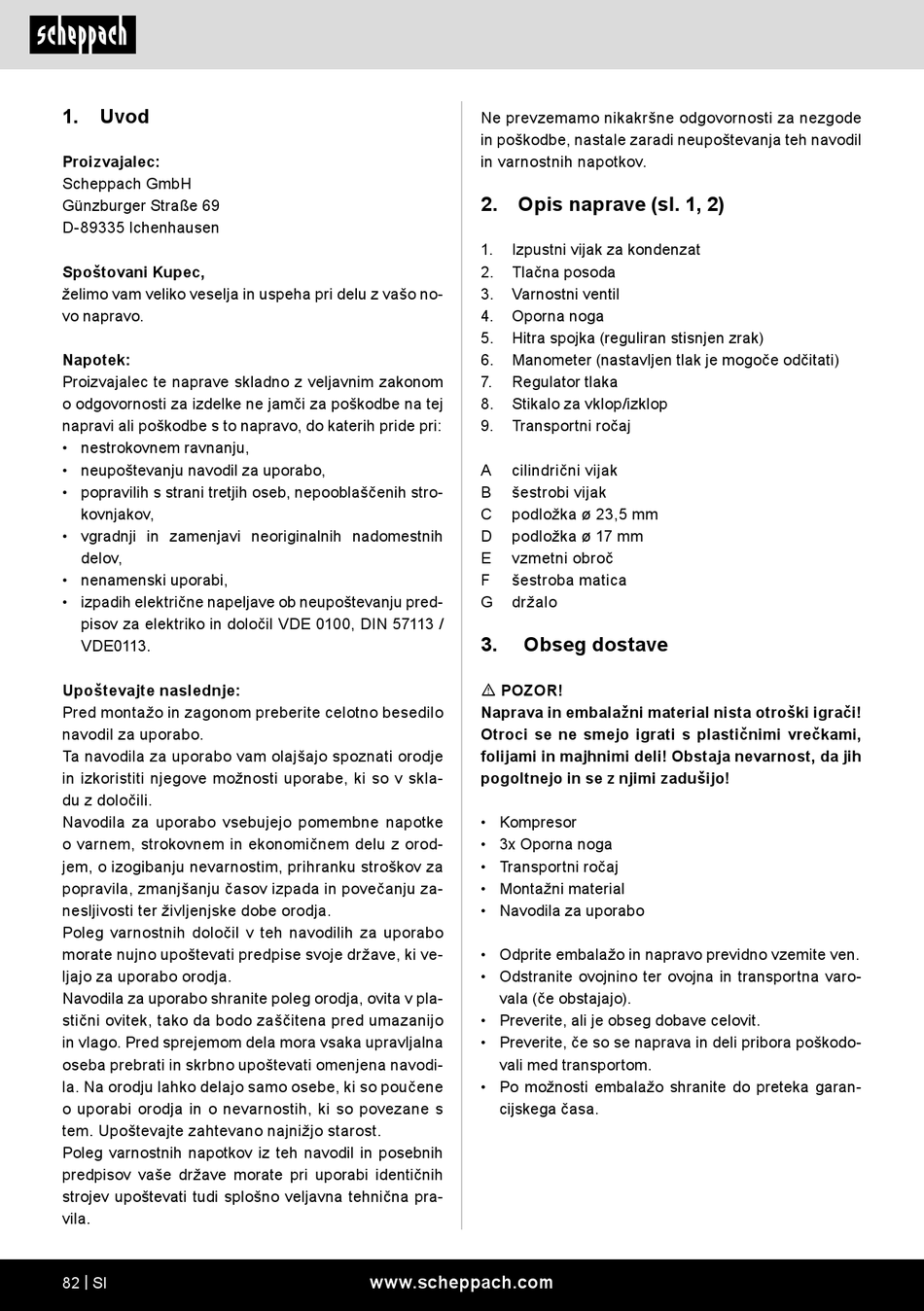 scheppach

1. Uvod

Proizvajalec:
Scheppach GmbH
Günzburger Straße 69
D-89335 Ichenhausen

Spoštovani Kupec,
želimo vam veliko veselja in uspeha pri delu z vašo novo napravo.

Napotek:
Proizvajalec te naprave skladno z veljavnim zakonom o odgovornosti za izdelke ne jamči za poškodbe na tej napravi ali poškodbe s to napravo, do katerih pride pri:
• nestrokovnem ravnanju,
• neupoštevanju navodil za uporabo,
• popravilih s strani tretjih oseb, nepooblaščenih strokovnjakov,
• vgradnji in zamenjavi neoriginalnih nadomestnih delov,
• nenamenski uporabi,
• izpadih električne napeljave ob neupoštevanju predpisov za elektriko in določil VDE 0100, DIN 57113 / VDE0113.

Upoštevajte naslednje:
Pred montažo in zagonom preberite celotno besedilo navodil za uporabo.
Ta navodila za uporabo vam olajšajo spoznati orodje in izkoristiti njegove možnosti uporabe, ki so v skladu z določili.
Navodila za uporabo vsebujejo pomembne napotke o varnem, strokovnem in ekonomičnem delu z orodjem, o izogibanju nevarnostim, prihranku stroškov za popravila, zmanjšanju časov izpada in povečanju zanesljivosti ter življenjske dobe orodja.
Poleg varnostnih določil v teh navodilih za uporabo morate nujno upoštevati predpise svoje države, ki veljajo za uporabo orodja.
Navodila za uporabo shranite poleg orodja, ovita v plastični ovitek, tako da bodo zaščitena pred umazanijo in vlago. Pred sprejemom dela mora vsaka upravljalna oseba prebrati in skrbno upoštevati omenjena navodila. Na orodju lahko delajo samo osebe, ki so poučene o uporabi orodja in o nevarnostih, ki so povezane s tem. Upoštevajte zahtevano najnižjo starost.
Poleg varnostnih napotkov iz teh navodil in posebnih predpisov vaše države morate pri uporabi identičnih strojev upoštevati tudi splošno veljavna tehnična pravila.

Ne prevzemamo nikakršne odgovornosti za nezgode in poškodbe, nastale zaradi neupoštevanja teh navodil in varnostnih napotkov.

2. Opis naprave (sl. 1, 2)

1. Izpustni vijak za kondenzat
2. Tlačna posoda
3. Varnostni ventil
4. Oporna noga
5. Hitra spojka (reguliran stisnjen zrak)
6. Manometer (nastavljen tlak je mogoče odčitati)
7. Regulator tlaka
8. Stikalo za vklop/izklop
9. Transportni ročaj

A cilindrični vijak
B šestrobi vijak
C podložka ø 23,5 mm
D podložka ø 17 mm
E vzmetni obroč
F šestroba matica
G držalo

3. Obseg dostave

⚠ POZOR!
Naprava in embalažni material nista otroški igrači! Otroci se ne smejo igrati s plastičnimi vrečkami, folijami in majhnimi deli! Obstaja nevarnost, da jih pogoltnejo in se z njimi zadušijo!

• Kompresor
• 3x Oporna noga
• Transportni ročaj
• Montažni material
• Navodila za uporabo

• Odprite embalažo in napravo previdno vzemite ven.
• Odstranite ovojnino ter ovojna in transportna varovala (če obstajajo).
• Preverite, ali je obseg dobave celovit.
• Preverite, če so se naprava in deli pribora poškodovali med transportom.
• Po možnosti embalažo shranite do preteka garancijskega časa.

82 | SI www.scheppach.com